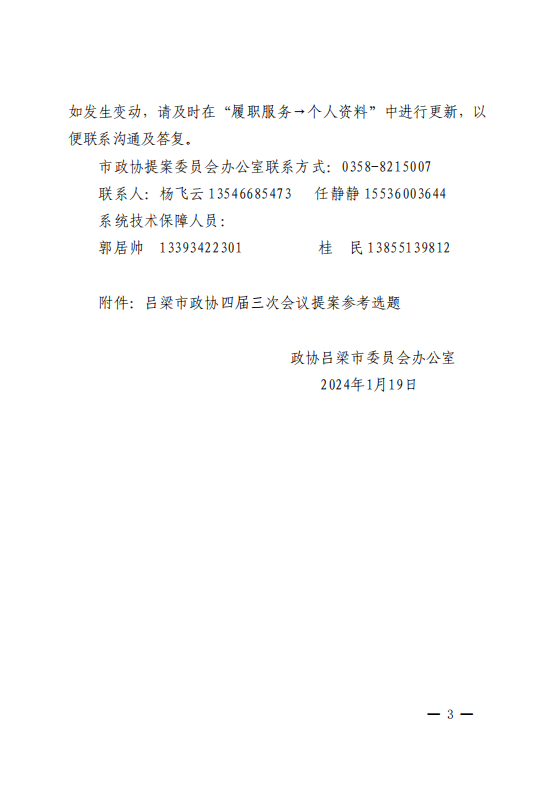 如发生变动，请及时在“履职服务→个人资料”中进行更新，以便联系沟通及答复。

市政协提案委员会办公室联系方式：0358-8215007

联系人：杨飞云13546685473　任静静15536003644

系统技术保障人员：

郭居帅　13393422301　桂　民13855139812

附件：吕梁市政协四届三次会议提案参考选题

政协吕梁市委员会办公室
2024年1月19日

— 3 —